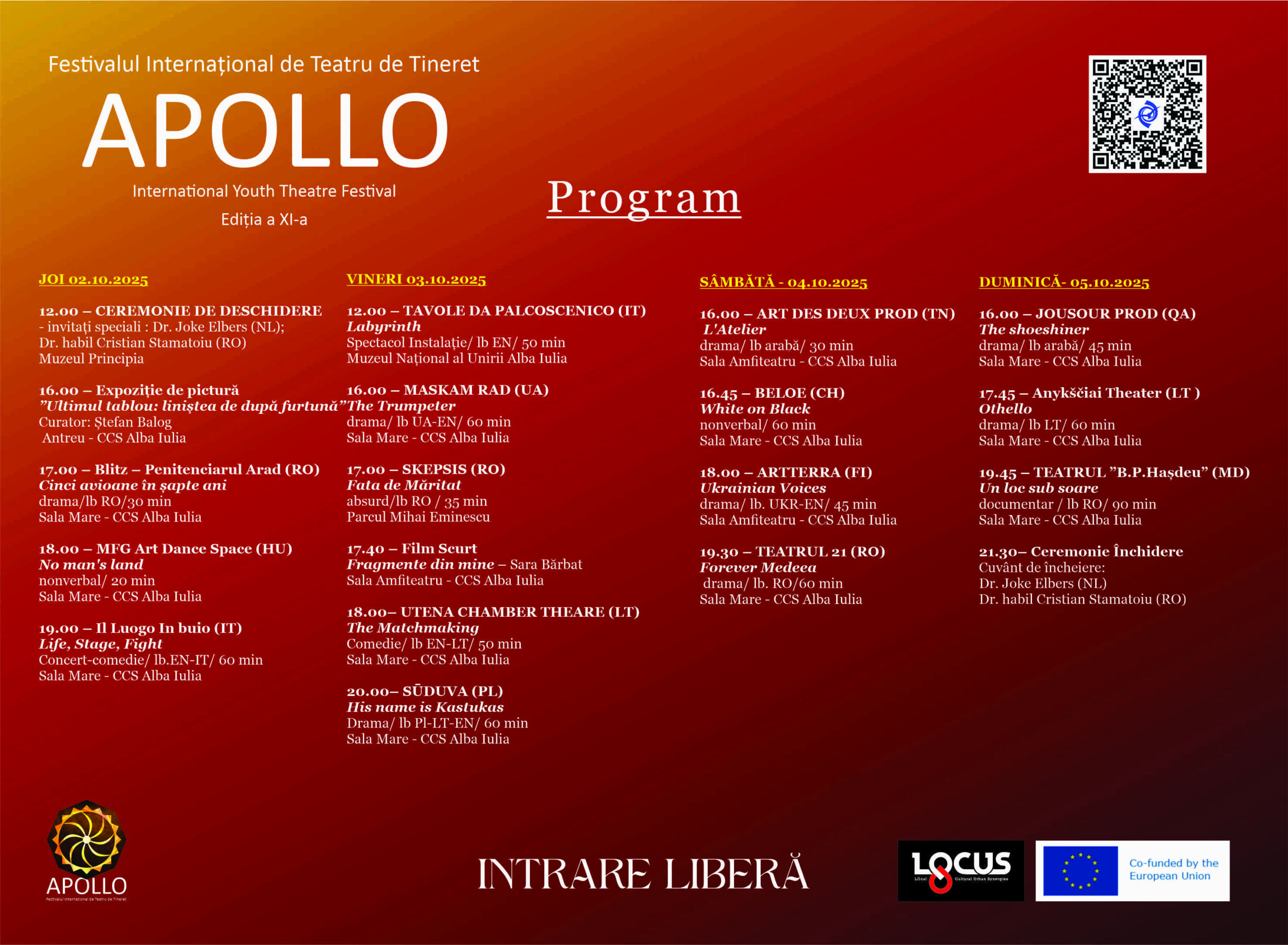 Festivalul Internațional de Teatru de Tineret

APOLLO

International Youth Theatre Festival

Ediția a XI-a

Program

JOI 02.10.2025

12.00 – CEREMONIE DE DESCHIDERE
- invitați speciali : Dr. Joke Elbers (NL);
Dr. habil Cristian Stamatoiu (RO)
Muzeul Principia

16.00 – Expoziție de pictură
"Ultimul tablou: liniștea de după furtună"
Curator: Ștefan Balog
Antreu - CCS Alba Iulia

17.00 – Blitz – Penitenciarul Arad (RO)
Cinci avioane în șapte ani
drama/lb RO/30 min
Sala Mare - CCS Alba Iulia

18.00 – MFG Art Dance Space (HU)
No man's land
nonverbal/ 20 min
Sala Mare - CCS Alba Iulia

19.00 – Il Luogo In buio (IT)
Life, Stage, Fight
Concert-comedie/ lb.EN-IT/ 60 min
Sala Mare - CCS Alba Iulia

VINERI 03.10.2025

12.00 – TAVOLE DA PALCOSCENICO (IT)
Labyrinth
Spectacol Instalație/ lb EN/ 50 min
Muzeul Național al Unirii Alba Iulia

16.00 – MASKAM RAD (UA)
The Trumpeter
drama/ lb UA-EN/ 60 min
Sala Mare - CCS Alba Iulia

17.00 – SKEPSIS (RO)
Fata de Măritat
absurd/lb RO / 35 min
Parcul Mihai Eminescu

17.40 – Film Scurt
Fragmente din mine – Sara Bărbat
Sala Amfiteatru - CCS Alba Iulia

18.00– UTENA CHAMBER THEARE (LT)
The Matchmaking
Comedie/ lb EN-LT/ 50 min
Sala Mare - CCS Alba Iulia

20.00– SŪDUVA (PL)
His name is Kastukas
Drama/ lb Pl-LT-EN/ 60 min
Sala Mare - CCS Alba Iulia

SÂMBĂTĂ - 04.10.2025

16.00 – ART DES DEUX PROD (TN)
L'Atelier
drama/ lb arabă/ 30 min
Sala Amfiteatru - CCS Alba Iulia

16.45 – BELOE (CH)
White on Black
nonverbal/ 60 min
Sala Mare - CCS Alba Iulia

18.00 – ARTTERRA (FI)
Ukrainian Voices
drama/ lb. UKR-EN/ 45 min
Sala Amfiteatru - CCS Alba Iulia

19.30 – TEATRUL 21 (RO)
Forever Medeea
drama/ lb. RO/60 min
Sala Mare - CCS Alba Iulia

DUMINICĂ- 05.10.2025

16.00 – JOUSOUR PROD (QA)
The shoeshiner
drama/ lb arabă/ 45 min
Sala Mare - CCS Alba Iulia

17.45 – Anykščiai Theater (LT )
Othello
drama/ lb LT/ 60 min
Sala Mare - CCS Alba Iulia

19.45 – TEATRUL "B.P.Hașdeu" (MD)
Un loc sub soare
documentar / lb RO/ 90 min
Sala Mare - CCS Alba Iulia

21.30– Ceremonie Închidere
Cuvânt de încheiere:
Dr. Joke Elbers (NL)
Dr. habil Cristian Stamatoiu (RO)

APOLLO
Festivalul Internațional de Teatru de Tineret

INTRARE LIBERĂ

LOCUS
LOcal Cultural Urban Synergies

Co-funded by the European Union